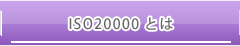 ISO20000 とは